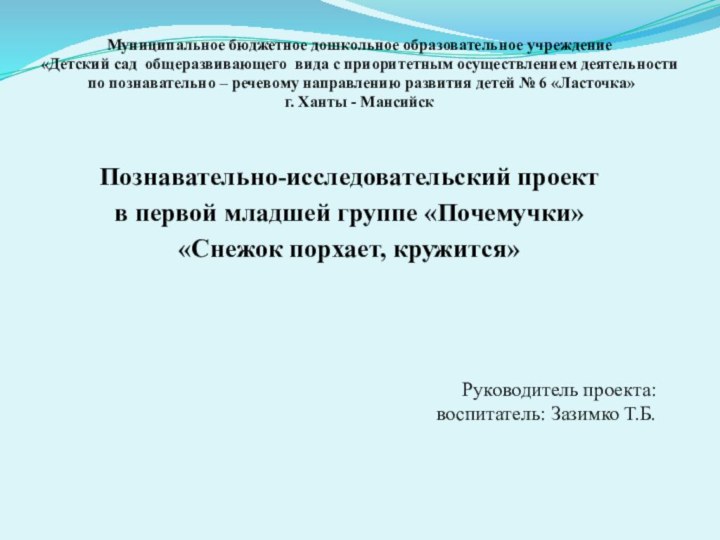 Муниципальное бюджетное дошкольное образовательное учреждение
«Детский сад общеразвивающего вида с приоритетным осуществлением деятельности по познавательно – речевому направлению развития детей № 6 «Ласточка»
г. Ханты - Мансийск

Познавательно-исследовательский проект
в первой младшей группе «Почемучки»
«Снежок порхает, кружится»

Руководитель проекта:
воспитатель: Зазимко Т.Б.